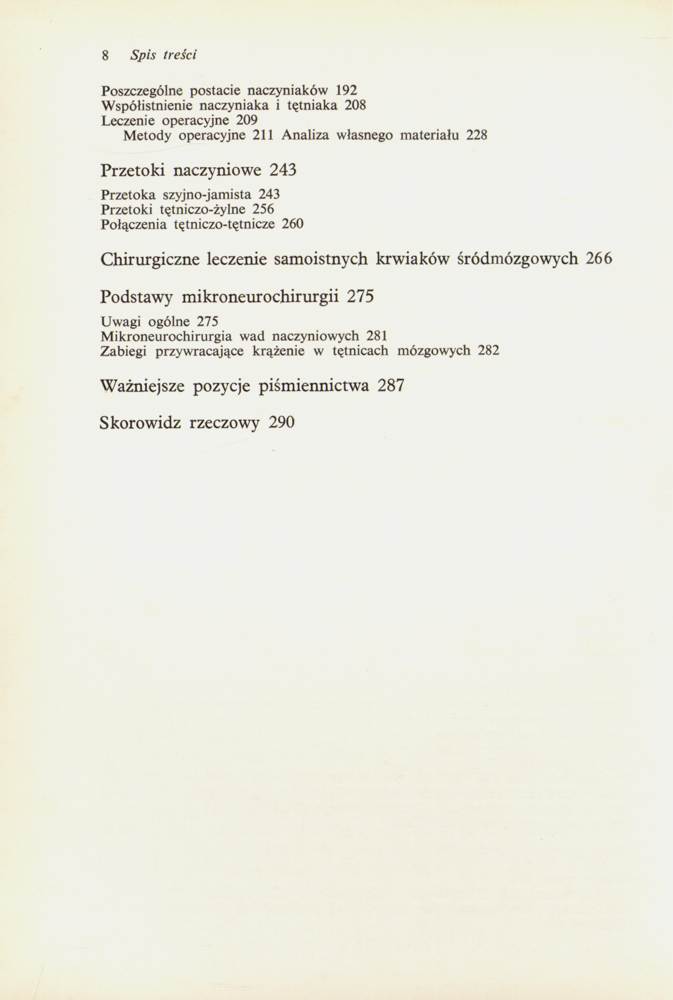 8 Spis treści

Poszczególne postacie naczyniaków 192
Współistnienie naczyniaka i tętniaka 208
Leczenie operacyjne 209
Metody operacyjne 211 Analiza własnego materiału 228

Przetoki naczyniowe 243

Przetoka szyjno-jamista 243
Przetoki tętniczo-żylne 256
Połączenia tętniczo-tętnicze 260

Chirurgiczne leczenie samoistnych krwiaków śródmózgowych 266

Podstawy mikroneurochirurgii 275

Uwagi ogólne 275
Mikroneurochirurgia wad naczyniowych 281
Zabiegi przywracające krążenie w tętnicach mózgowych 282

Ważniejsze pozycje piśmiennictwa 287

Skorowidz rzeczowy 290